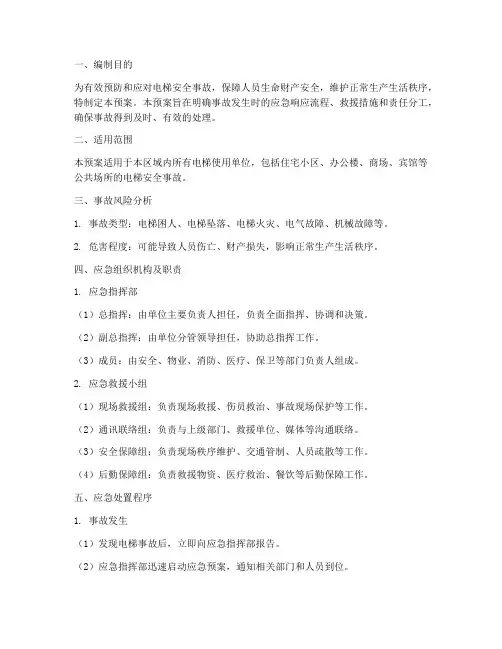 一、编制目的

为有效预防和应对电梯安全事故，保障人员生命财产安全，维护正常生产生活秩序，特制定本预案。本预案旨在明确事故发生时的应急响应流程、救援措施和责任分工，确保事故得到及时、有效的处理。

二、适用范围

本预案适用于本区域内所有电梯使用单位，包括住宅小区、办公楼、商场、宾馆等公共场所的电梯安全事故。

三、事故风险分析

1. 事故类型：电梯困人、电梯坠落、电梯火灾、电气故障、机械故障等。

2. 危害程度：可能导致人员伤亡、财产损失，影响正常生产生活秩序。

四、应急组织机构及职责

1. 应急指挥部

（1）总指挥：由单位主要负责人担任，负责全面指挥、协调和决策。

（2）副总指挥：由单位分管领导担任，协助总指挥工作。

（3）成员：由安全、物业、消防、医疗、保卫等部门负责人组成。

2. 应急救援小组

（1）现场救援组：负责现场救援、伤员救治、事故现场保护等工作。

（2）通讯联络组：负责与上级部门、救援单位、媒体等沟通联络。

（3）安全保障组：负责现场秩序维护、交通管制、人员疏散等工作。

（4）后勤保障组：负责救援物资、医疗救治、餐饮等后勤保障工作。

五、应急处置程序

1. 事故发生

（1）发现电梯事故后，立即向应急指挥部报告。

（2）应急指挥部迅速启动应急预案，通知相关部门和人员到位。